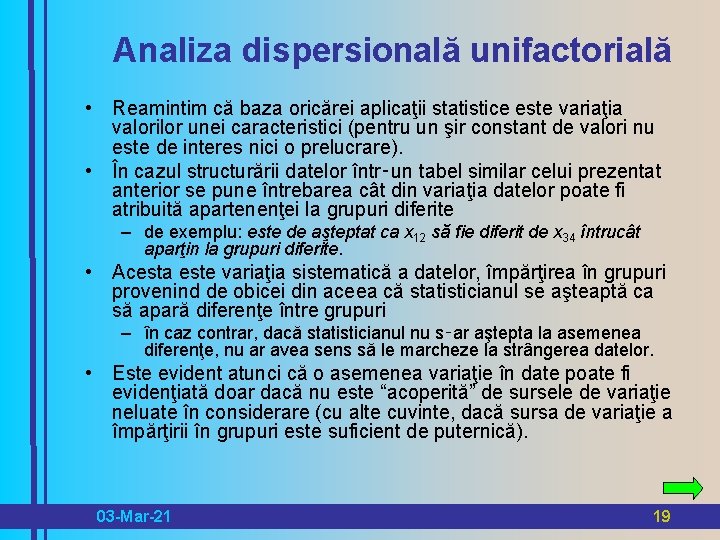 Analiza dispersională unifactorială

• Reamintim că baza oricărei aplicaţii statistice este variaţia valorilor unei caracteristici (pentru un şir constant de valori nu este de interes nici o prelucrare).

• În cazul structurării datelor într-un tabel similar celui prezentat anterior se pune întrebarea cât din variaţia datelor poate fi atribuită apartenenţei la grupuri diferite

– de exemplu: este de aşteptat ca $x_{12}$ să fie diferit de $x_{34}$ întrucât aparţin la grupuri diferite.

• Acesta este variaţia sistematică a datelor, împărţirea în grupuri provenind de obicei din aceea că statisticianul se aşteaptă ca să apară diferenţe între grupuri

– în caz contrar, dacă statisticianul nu s-ar aştepta la asemenea diferenţe, nu ar avea sens să le marcheze la strângerea datelor.

• Este evident atunci că o asemenea variaţie în date poate fi evidenţiată doar dacă nu este “acoperită” de sursele de variaţie neluate în considerare (cu alte cuvinte, dacă sursa de variaţie a împărţirii în grupuri este suficient de puternică).

03-Mar-21

19